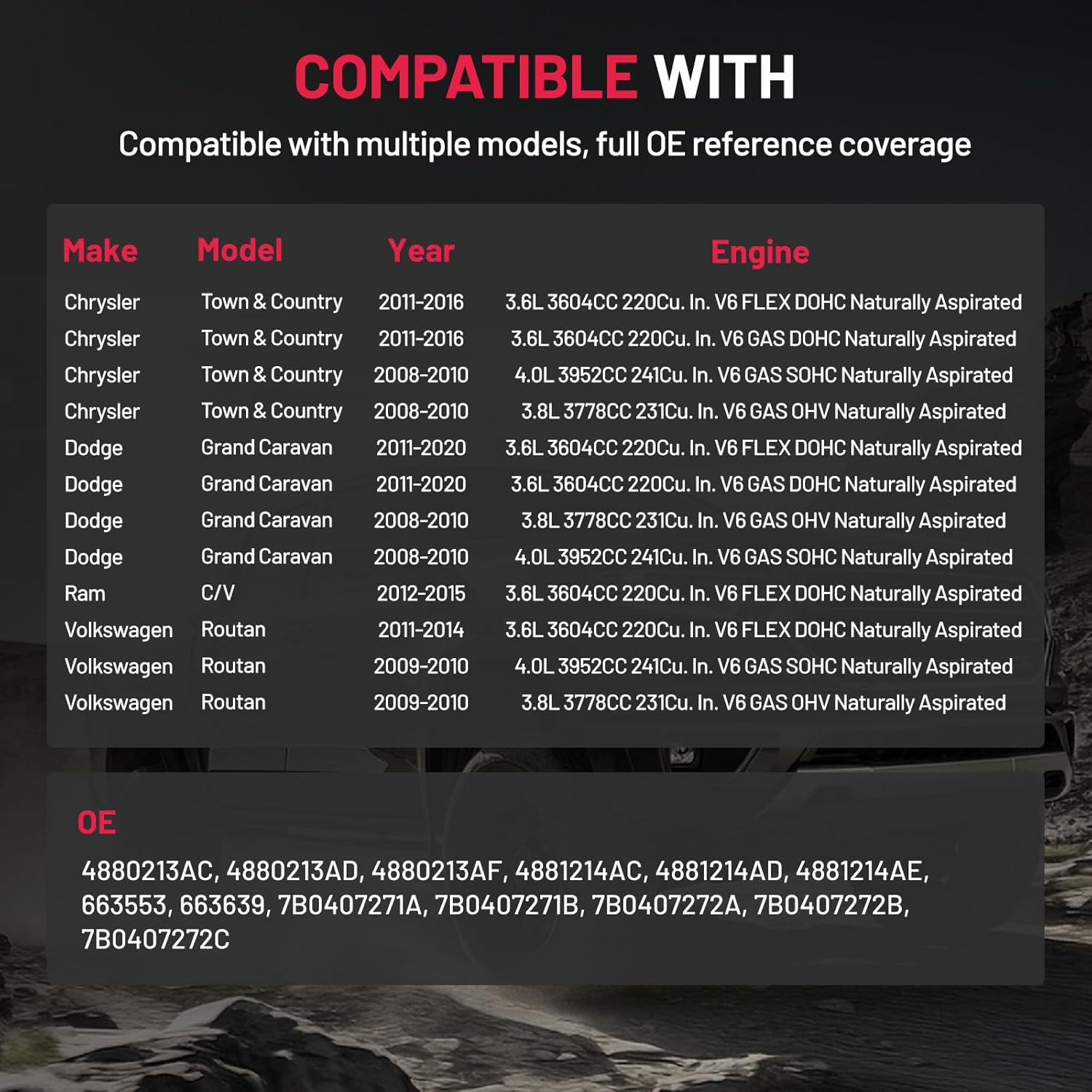 COMPATIBLE WITH

Compatible with multiple models, full OE reference coverage

| Make | Model | Year | Engine |
|---|---|---|---|
| Chrysler | Town & Country | 2011-2016 | 3.6L 3604CC 220Cu. In. V6 FLEX DOHC Naturally Aspirated |
| Chrysler | Town & Country | 2011-2016 | 3.6L 3604CC 220Cu. In. V6 GAS DOHC Naturally Aspirated |
| Chrysler | Town & Country | 2008-2010 | 4.0L 3952CC 241Cu. In. V6 GAS SOHC Naturally Aspirated |
| Chrysler | Town & Country | 2008-2010 | 3.8L 3778CC 231Cu. In. V6 GAS OHV Naturally Aspirated |
| Dodge | Grand Caravan | 2011-2020 | 3.6L 3604CC 220Cu. In. V6 FLEX DOHC Naturally Aspirated |
| Dodge | Grand Caravan | 2011-2020 | 3.6L 3604CC 220Cu. In. V6 GAS DOHC Naturally Aspirated |
| Dodge | Grand Caravan | 2008-2010 | 3.8L 3778CC 231Cu. In. V6 GAS OHV Naturally Aspirated |
| Dodge | Grand Caravan | 2008-2010 | 4.0L 3952CC 241Cu. In. V6 GAS SOHC Naturally Aspirated |
| Ram | C/V | 2012-2015 | 3.6L 3604CC 220Cu. In. V6 FLEX DOHC Naturally Aspirated |
| Volkswagen | Routan | 2011-2014 | 3.6L 3604CC 220Cu. In. V6 FLEX DOHC Naturally Aspirated |
| Volkswagen | Routan | 2009-2010 | 4.0L 3952CC 241Cu. In. V6 GAS SOHC Naturally Aspirated |
| Volkswagen | Routan | 2009-2010 | 3.8L 3778CC 231Cu. In. V6 GAS OHV Naturally Aspirated |

OE

4880213AC, 4880213AD, 4880213AF, 4881214AC, 4881214AD, 4881214AE, 663553, 663639, 7B0407271A, 7B0407271B, 7B0407272A, 7B0407272B, 7B0407272C